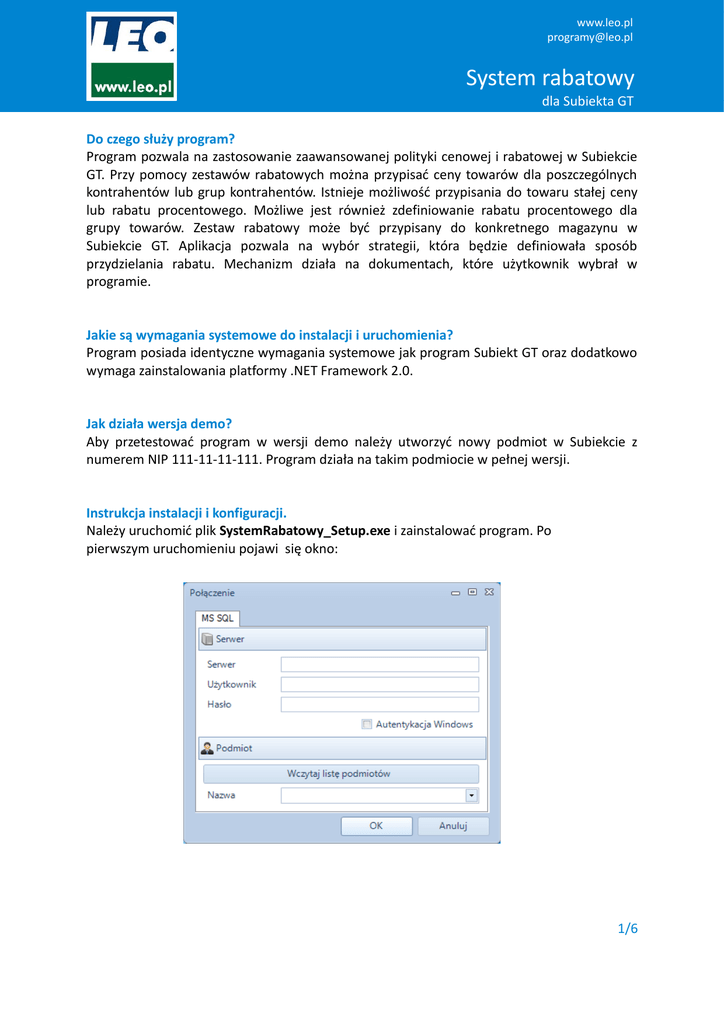 LEO
www.leo.pl

www.leo.pl
programy@leo.pl

System rabatowy
dla Subiekta GT

Do czego służy program?
Program pozwala na zastosowanie zaawansowanej polityki cenowej i rabatowej w Subiekcie GT. Przy pomocy zestawów rabatowych można przypisać ceny towarów dla poszczególnych kontrahentów lub grup kontrahentów. Istnieje możliwość przypisania do towaru stałej ceny lub rabatu procentowego. Możliwe jest również zdefiniowanie rabatu procentowego dla grupy towarów. Zestaw rabatowy może być przypisany do konkretnego magazynu w Subiekcie GT. Aplikacja pozwala na wybór strategii, która będzie definiowała sposób przydzielania rabatu. Mechanizm działa na dokumentach, które użytkownik wybrał w programie.

Jakie są wymagania systemowe do instalacji i uruchomienia?
Program posiada identyczne wymagania systemowe jak program Subiekt GT oraz dodatkowo wymaga zainstalowania platformy .NET Framework 2.0.

Jak działa wersja demo?
Aby przetestować program w wersji demo należy utworzyć nowy podmiot w Subiekcie z numerem NIP 111-11-11-111. Program działa na takim podmiocie w pełnej wersji.

Instrukcja instalacji i konfiguracji.
Należy uruchomić plik SystemRabatowy_Setup.exe i zainstalować program. Po pierwszym uruchomieniu pojawi się okno:

Połączenie
MS SQL
Serwer
Serwer
Użytkownik
Hasło
Autentykacja Windows
Podmiot
Wczytaj listę podmiotów
Nazwa
OK
Anuluj

1/6